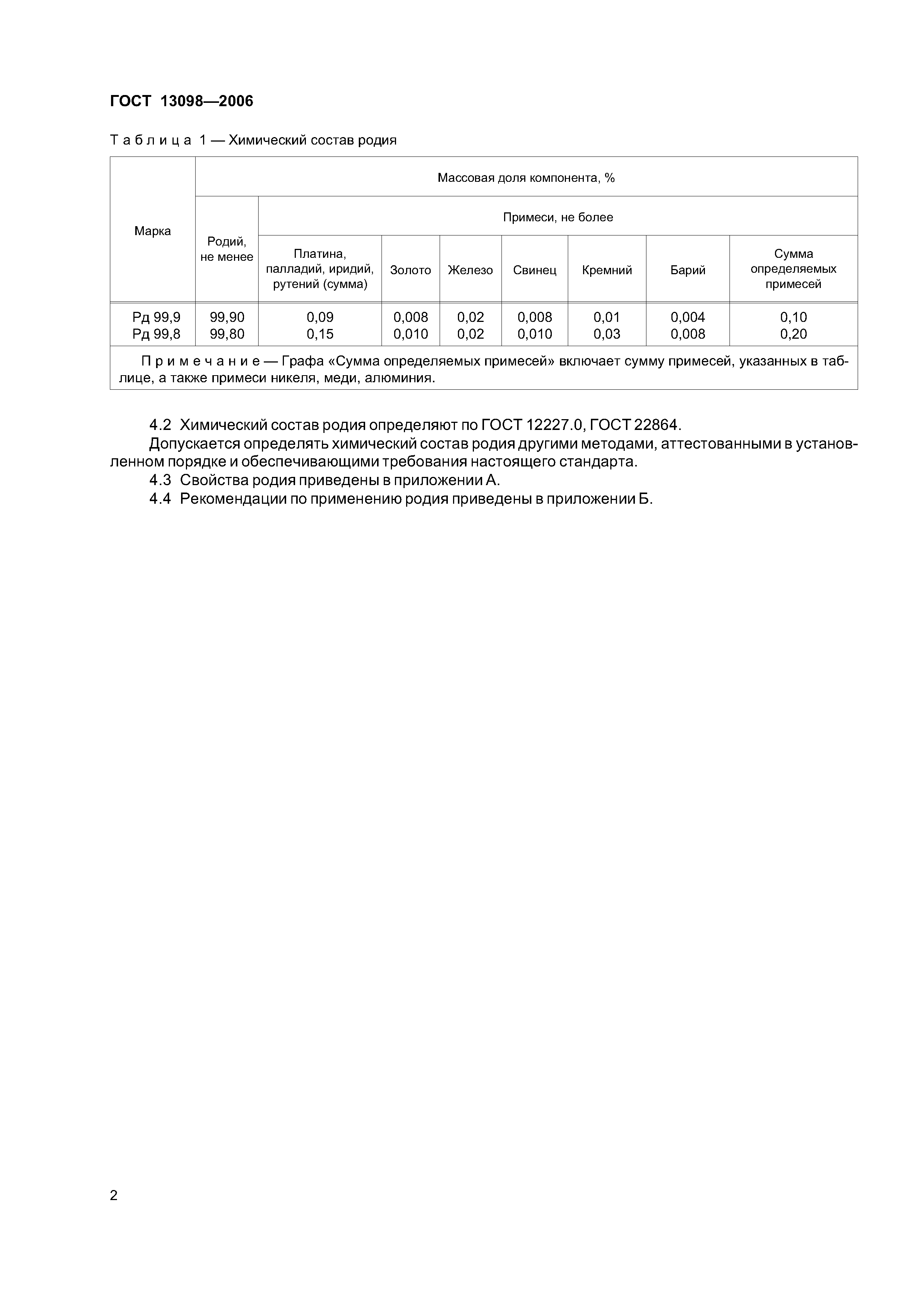 ГОСТ 13098—2006

Таблица 1 — Химический состав родия

| Марка | Массовая доля компонента, % | | | | | | | |
|---|---|---|---|---|---|---|---|---|
| | Родий, не менее | Примеси, не более | | | | | | |
| | | Платина, палладий, иридий, рутений (сумма) | Золото | Железо | Свинец | Кремний | Барий | Сумма определяемых примесей |
| Рд 99,9 | 99,90 | 0,09 | 0,008 | 0,02 | 0,008 | 0,01 | 0,004 | 0,10 |
| Рд 99,8 | 99,80 | 0,15 | 0,010 | 0,02 | 0,010 | 0,03 | 0,008 | 0,20 |

Примечание — Графа «Сумма определяемых примесей» включает сумму примесей, указанных в таблице, а также примеси никеля, меди, алюминия.

4.2 Химический состав родия определяют по ГОСТ 12227.0, ГОСТ 22864.

Допускается определять химический состав родия другими методами, аттестованными в установленном порядке и обеспечивающими требования настоящего стандарта.

4.3 Свойства родия приведены в приложении А.

4.4 Рекомендации по применению родия приведены в приложении Б.

2